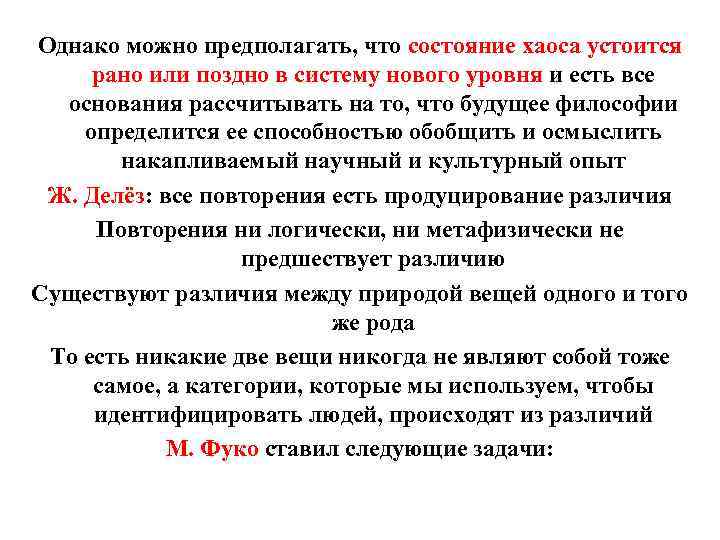 Однако можно предполагать, что состояние хаоса устоится рано или поздно в систему нового уровня и есть все основания рассчитывать на то, что будущее философии определится ее способностью обобщить и осмыслить накапливаемый научный и культурный опыт

Ж. Делёз: все повторения есть продуцирование различия

Повторения ни логически, ни метафизически не предшествует различию

Существуют различия между природой вещей одного и того же рода

То есть никакие две вещи никогда не являют собой тоже самое, а категории, которые мы используем, чтобы идентифицировать людей, происходят из различий

М. Фуко ставил следующие задачи: